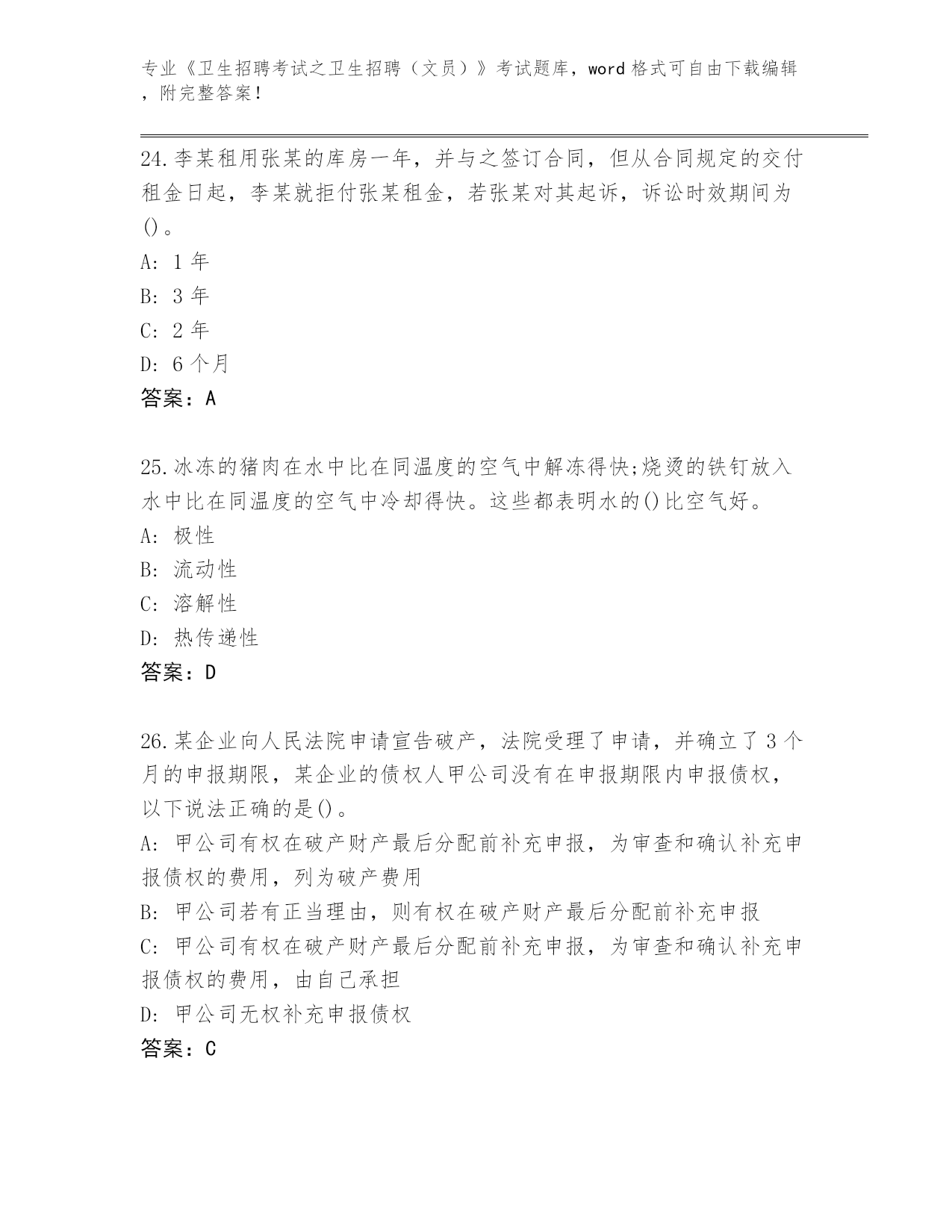 专业《卫生招聘考试之卫生招聘（文员）》考试题库，word 格式可自由下载编辑，附完整答案！

24.李某租用张某的库房一年，并与之签订合同，但从合同规定的交付租金日起，李某就拒付张某租金，若张某对其起诉，诉讼时效期间为()。
A: 1 年
B: 3 年
C: 2 年
D: 6 个月
答案：A

25.冰冻的猪肉在水中比在同温度的空气中解冻得快;烧烫的铁钉放入水中比在同温度的空气中冷却得快。这些都表明水的()比空气好。
A: 极性
B: 流动性
C: 溶解性
D: 热传递性
答案：D

26.某企业向人民法院申请宣告破产，法院受理了申请，并确立了 3 个月的申报期限，某企业的债权人甲公司没有在申报期限内申报债权，以下说法正确的是()。
A: 甲公司有权在破产财产最后分配前补充申报，为审查和确认补充申报债权的费用，列为破产费用
B: 甲公司若有正当理由，则有权在破产财产最后分配前补充申报
C: 甲公司有权在破产财产最后分配前补充申报，为审查和确认补充申报债权的费用，由自己承担
D: 甲公司无权补充申报债权
答案：C